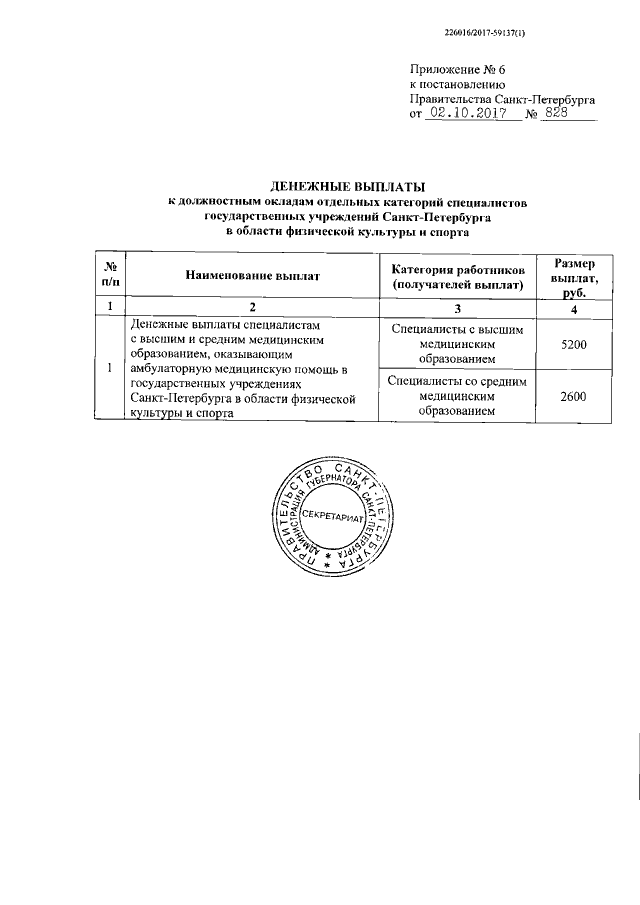 226016/2017-59137(1)

Приложение № 6
к постановлению
Правительства Санкт-Петербурга
от 02.10.2017 № 828

ДЕНЕЖНЫЕ ВЫПЛАТЫ
к должностным окладам отдельных категорий специалистов
государственных учреждений Санкт-Петербурга
в области физической культуры и спорта

| № п/п | Наименование выплат | Категория работников (получателей выплат) | Размер выплат, руб. |
|---|---|---|---|
| 1 | 2 | 3 | 4 |
| 1 | Денежные выплаты специалистам с высшим и средним медицинским образованием, оказывающим амбулаторную медицинскую помощь в государственных учреждениях Санкт-Петербурга в области физической культуры и спорта | Специалисты с высшим медицинским образованием | 5200 |
| | | Специалисты со средним медицинским образованием | 2600 |

ПРАВИТЕЛЬСТВО САНКТ-ПЕТЕРБУРГА
АДМИНИСТРАЦИЯ ГУБЕРНАТОРА САНКТ-ПЕТЕРБУРГА
СЕКРЕТАРИАТ